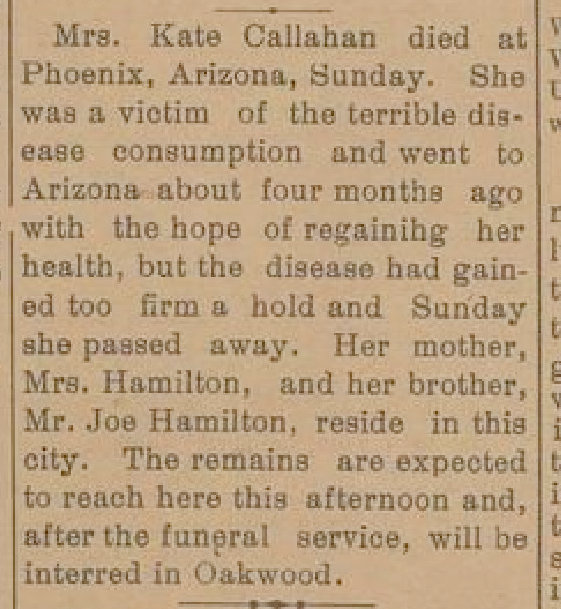 Mrs. Kate Callahan died at Phoenix, Arizona, Sunday. She was a victim of the terrible disease consumption and went to Arizona about four months ago with the hope of regainihg her health, but the disease had gained too firm a hold and Sunday she passed away. Her mother, Mrs. Hamilton, and her brother, Mr. Joe Hamilton, reside in this city. The remains are expected to reach here this afternoon and, after the funeral service, will be interred in Oakwood.